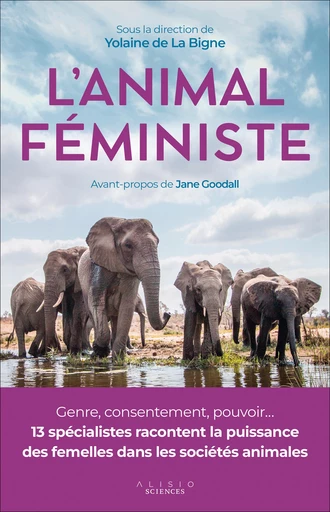 Sous la direction de
Yolaine de La Bigne

L'ANIMAL FÉMINISTE

Avant-propos de Jane Goodall

Genre, consentement, pouvoir...
13 spécialistes racontent la puissance des femelles dans les sociétés animales

ALISIO
SCIENCES